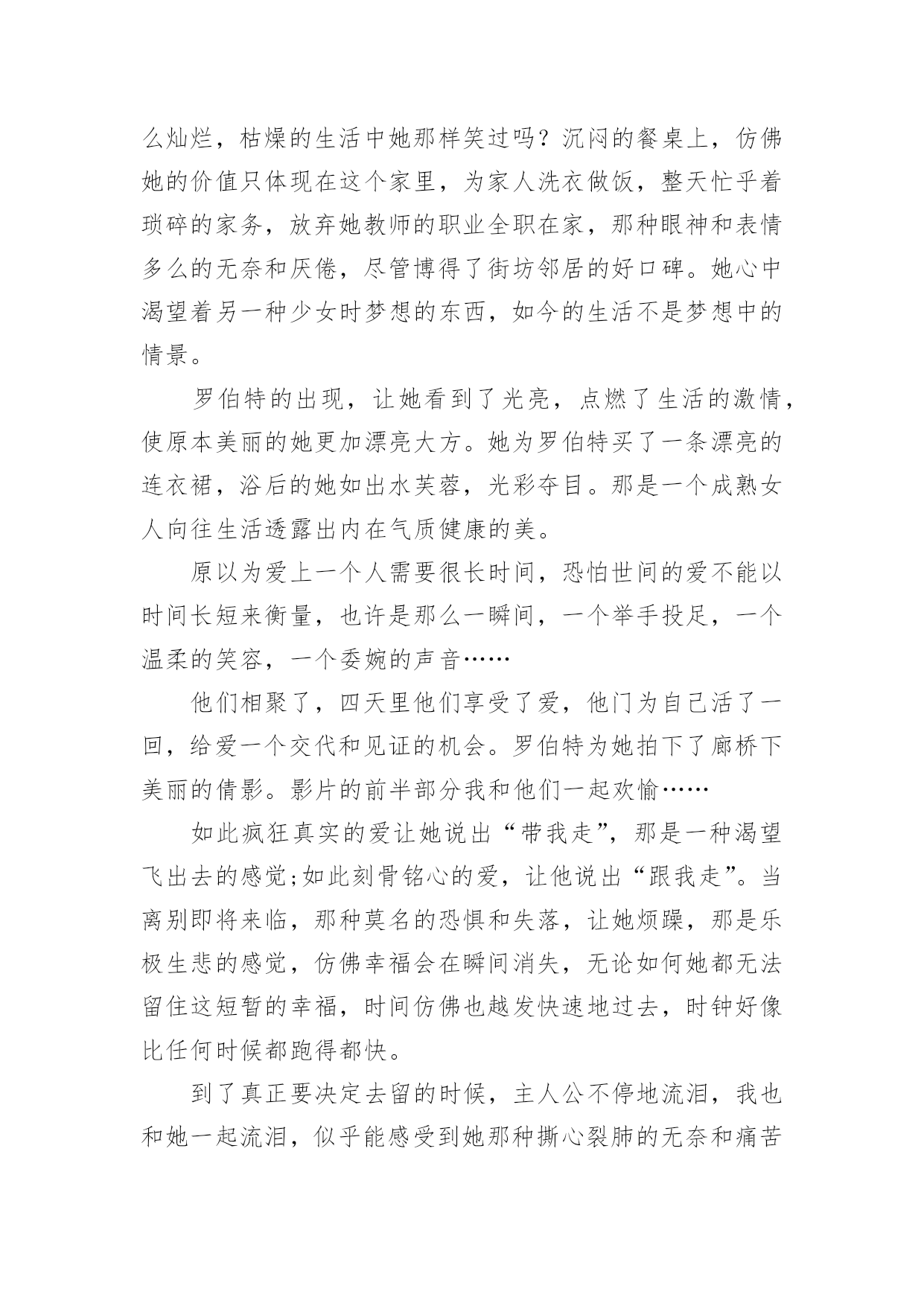 么灿烂，枯燥的生活中她那样笑过吗？沉闷的餐桌上，仿佛她的价值只体现在这个家里，为家人洗衣做饭，整天忙乎着琐碎的家务，放弃她教师的职业全职在家，那种眼神和表情多么的无奈和厌倦，尽管博得了街坊邻居的好口碑。她心中渴望着另一种少女时梦想的东西，如今的生活不是梦想中的情景。

罗伯特的出现，让她看到了光亮，点燃了生活的激情，使原本美丽的她更加漂亮大方。她为罗伯特买了一条漂亮的连衣裙，浴后的她如出水芙蓉，光彩夺目。那是一个成熟女人向往生活透露出内在气质健康的美。

原以为爱上一个人需要很长时间，恐怕世间的爱不能以时间长短来衡量，也许是那么一瞬间，一个举手投足，一个温柔的笑容，一个委婉的声音……

他们相聚了，四天里他们享受了爱，他门为自己活了一回，给爱一个交代和见证的机会。罗伯特为她拍下了廊桥下美丽的倩影。影片的前半部分我和他们一起欢愉……

如此疯狂真实的爱让她说出“带我走”，那是一种渴望飞出去的感觉;如此刻骨铭心的爱，让他说出“跟我走”。当离别即将来临，那种莫名的恐惧和失落，让她烦躁，那是乐极生悲的感觉，仿佛幸福会在瞬间消失，无论如何她都无法留住这短暂的幸福，时间仿佛也越发快速地过去，时钟好像比任何时候都跑得都快。

到了真正要决定去留的时候，主人公不停地流泪，我也和她一起流泪，似乎能感受到她那种撕心裂肺的无奈和痛苦